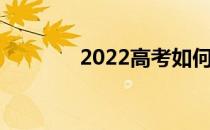 2022高考如何